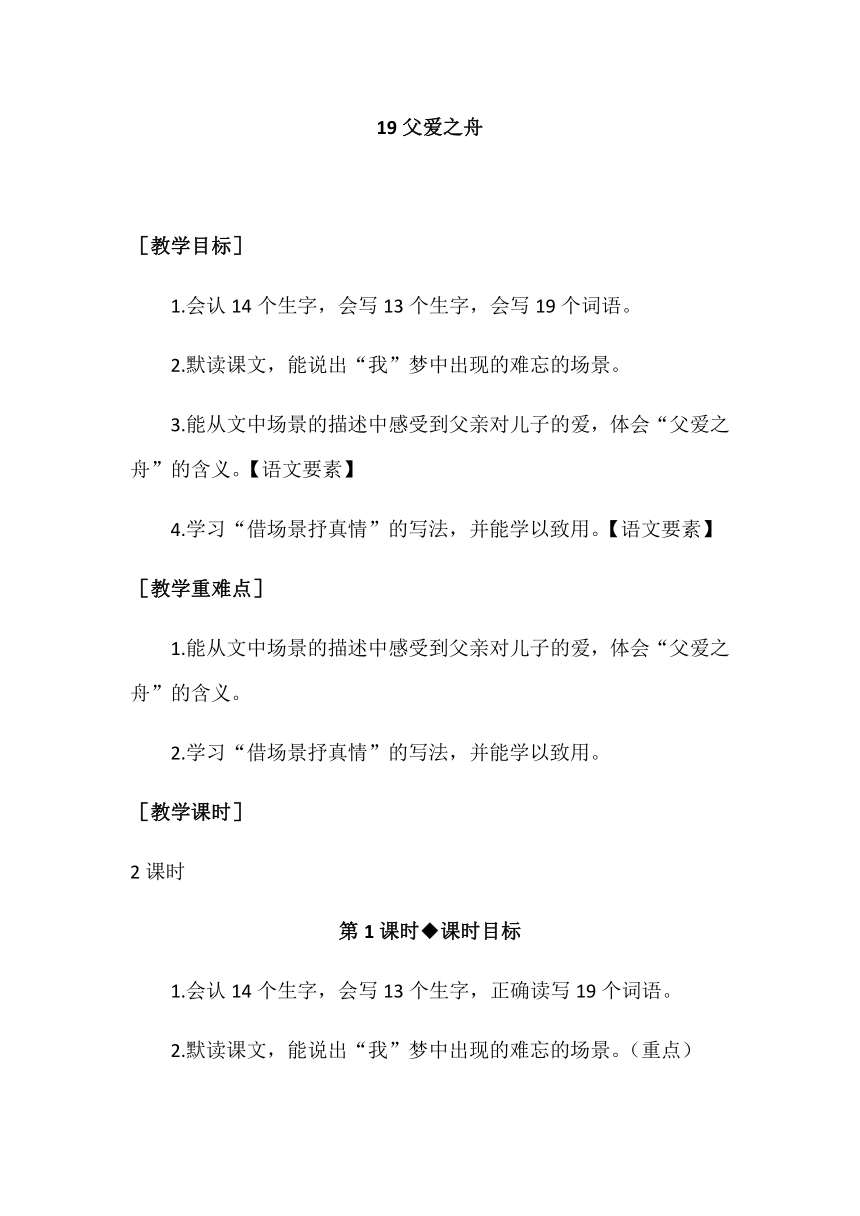 19 父爱之舟

［教学目标］

1.会认 14 个生字，会写 13 个生字，会写 19 个词语。

2.默读课文，能说出“我”梦中出现的难忘的场景。

3.能从文中场景的描述中感受到父亲对儿子的爱，体会“父爱之舟”的含义。【语文要素】

4.学习“借场景抒真情”的写法，并能学以致用。【语文要素】

［教学重难点］

1.能从文中场景的描述中感受到父亲对儿子的爱，体会“父爱之舟”的含义。

2.学习“借场景抒真情”的写法，并能学以致用。

［教学课时］

2 课时

第 1 课时◆课时目标

1.会认 14 个生字，会写 13 个生字，正确读写 19 个词语。

2.默读课文，能说出“我”梦中出现的难忘的场景。（重点）